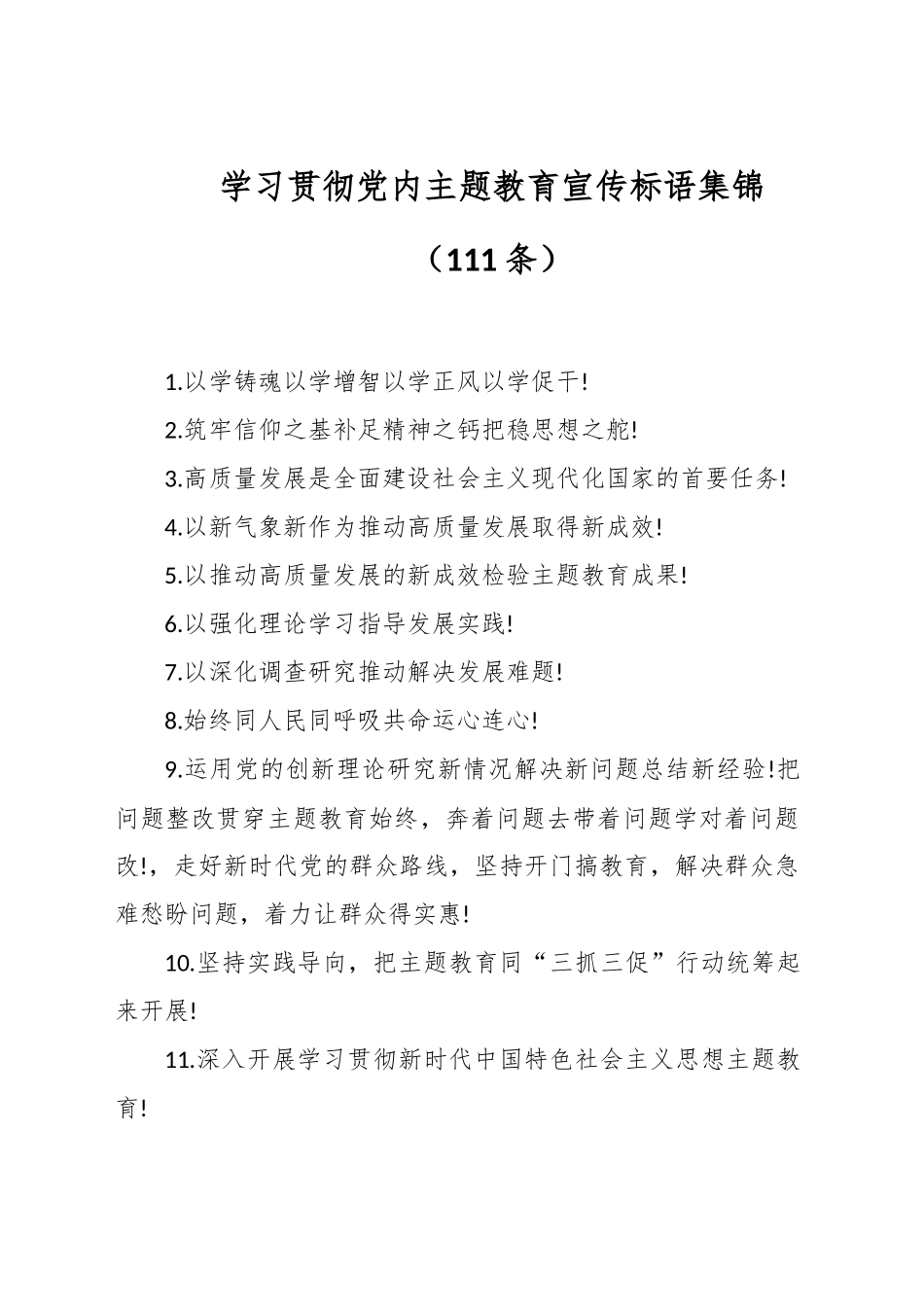 学习贯彻党内主题教育宣传标语集锦

（111条）

1.以学铸魂以学增智以学正风以学促干!

2.筑牢信仰之基补足精神之钙把稳思想之舵!

3.高质量发展是全面建设社会主义现代化国家的首要任务!

4.以新气象新作为推动高质量发展取得新成效!

5.以推动高质量发展的新成效检验主题教育成果!

6.以强化理论学习指导发展实践!

7.以深化调查研究推动解决发展难题!

8.始终同人民同呼吸共命运心连心!

9.运用党的创新理论研究新情况解决新问题总结新经验!把问题整改贯穿主题教育始终，奔着问题去带着问题学对着问题改!，走好新时代党的群众路线，坚持开门搞教育，解决群众急难愁盼问题，着力让群众得实惠!

10.坚持实践导向，把主题教育同“三抓三促”行动统筹起来开展!

11.深入开展学习贯彻新时代中国特色社会主义思想主题教育!